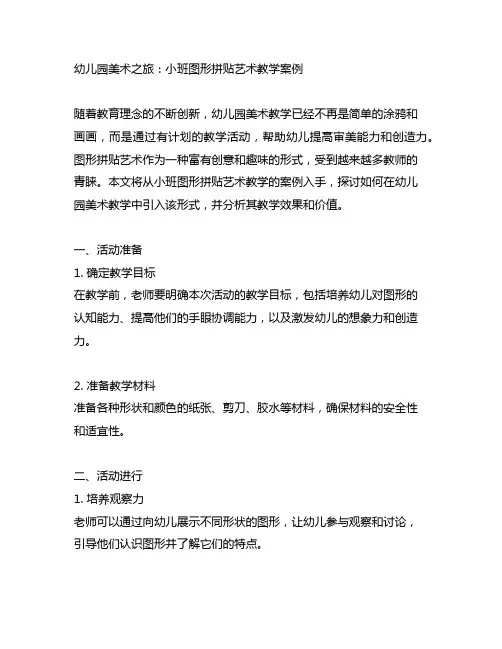 幼儿园美术之旅：小班图形拼贴艺术教学案例

随着教育理念的不断创新，幼儿园美术教学已经不再是简单的涂鸦和画画，而是通过有计划的教学活动，帮助幼儿提高审美能力和创造力。图形拼贴艺术作为一种富有创意和趣味的形式，受到越来越多教师的青睐。本文将从小班图形拼贴艺术教学的案例入手，探讨如何在幼儿园美术教学中引入该形式，并分析其教学效果和价值。

一、活动准备
1. 确定教学目标
在教学前，老师要明确本次活动的教学目标，包括培养幼儿对图形的认知能力、提高他们的手眼协调能力，以及激发幼儿的想象力和创造力。

2. 准备教学材料
准备各种形状和颜色的纸张、剪刀、胶水等材料，确保材料的安全性和适宜性。

二、活动进行
1. 培养观察力
老师可以通过向幼儿展示不同形状的图形，让幼儿参与观察和讨论，引导他们认识图形并了解它们的特点。